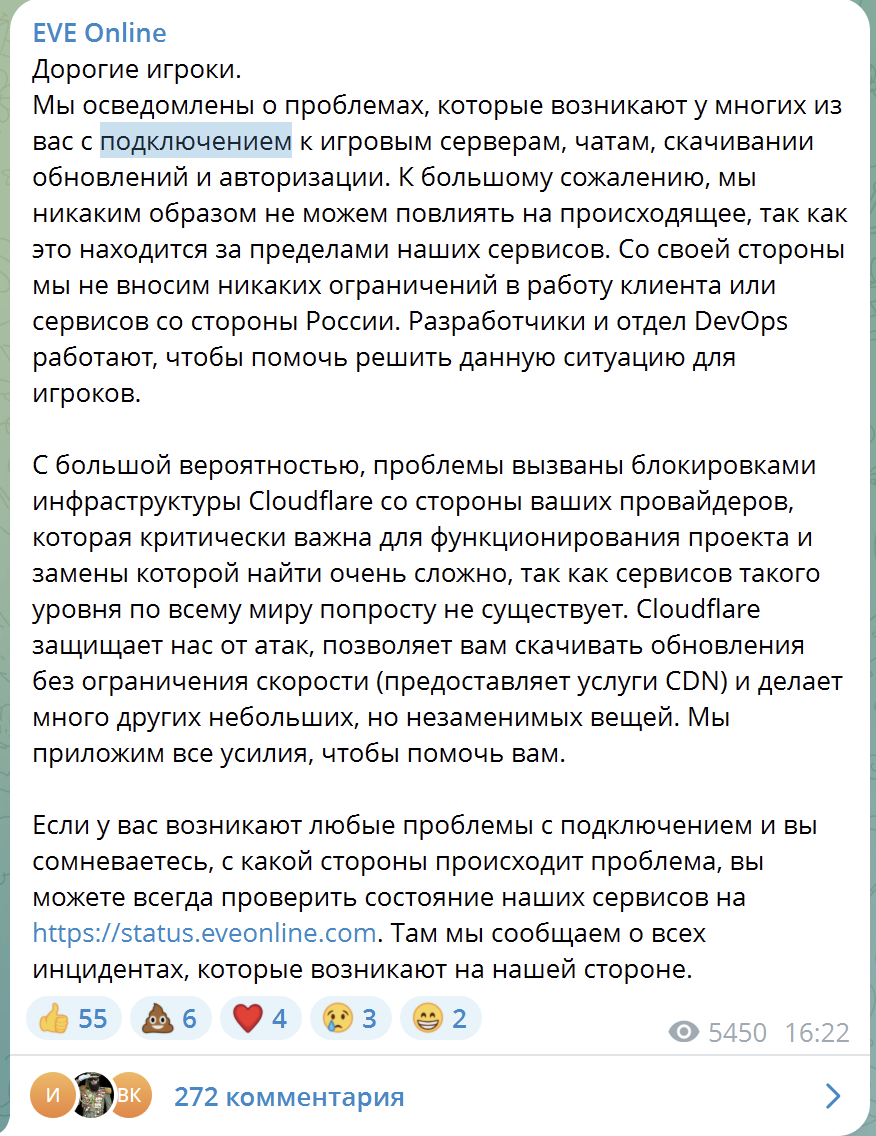 EVE Online
Дорогие игроки.
Мы осведомлены о проблемах, которые возникают у многих из вас с подключением к игровым серверам, чатам, скачивании обновлений и авторизации. К большому сожалению, мы никаким образом не можем повлиять на происходящее, так как это находится за пределами наших сервисов. Со своей стороны мы не вносим никаких ограничений в работу клиента или сервисов со стороны России. Разработчики и отдел DevOps работают, чтобы помочь решить данную ситуацию для игроков.

С большой вероятностью, проблемы вызваны блокировками инфраструктуры Cloudflare со стороны ваших провайдеров, которая критически важна для функционирования проекта и замены которой найти очень сложно, так как сервисов такого уровня по всему миру попросту не существует. Cloudflare защищает нас от атак, позволяет вам скачивать обновления без ограничения скорости (предоставляет услуги CDN) и делает много других небольших, но незаменимых вещей. Мы приложим все усилия, чтобы помочь вам.

Если у вас возникают любые проблемы с подключением и вы сомневаетесь, с какой стороны происходит проблема, вы можете всегда проверить состояние наших сервисов на https://status.eveonline.com. Там мы сообщаем о всех инцидентах, которые возникают на нашей стороне.

👍 55 💩 6 ❤️ 4 😢 3 😁 2 5450 16:22

И ВК 272 комментария